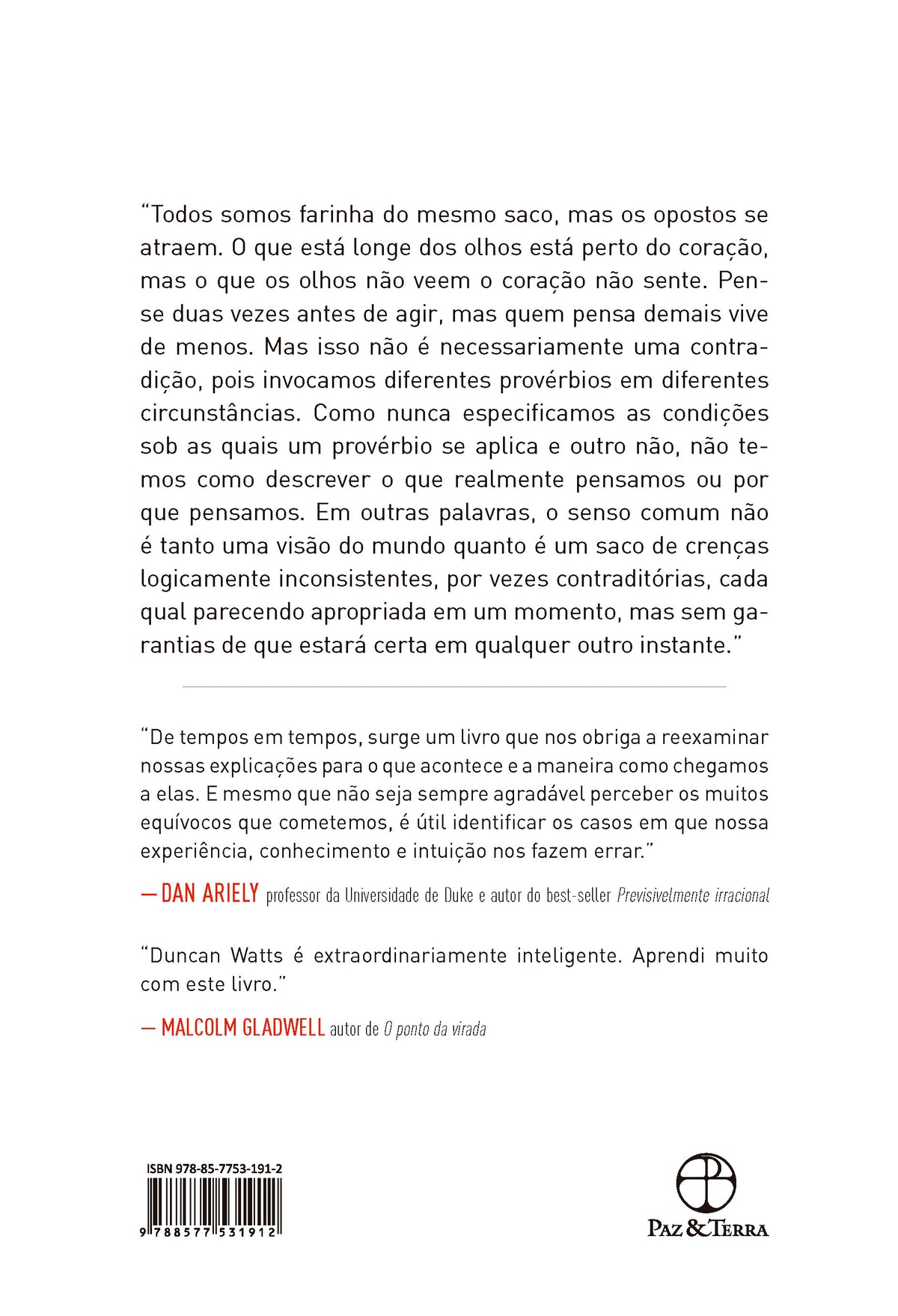 "Todos somos farinha do mesmo saco, mas os opostos se atraem. O que está longe dos olhos está perto do coração, mas o que os olhos não veem o coração não sente. Pense duas vezes antes de agir, mas quem pensa demais vive de menos. Mas isso não é necessariamente uma contradição, pois invocamos diferentes provérbios em diferentes circunstâncias. Como nunca especificamos as condições sob as quais um provérbio se aplica e outro não, não temos como descrever o que realmente pensamos ou por que pensamos. Em outras palavras, o senso comum não é tanto uma visão do mundo quanto é um saco de crenças logicamente inconsistentes, por vezes contraditórias, cada qual parecendo apropriada em um momento, mas sem garantias de que estará certa em qualquer outro instante."

"De tempos em tempos, surge um livro que nos obriga a reexaminar nossas explicações para o que acontece e a maneira como chegamos a elas. E mesmo que não seja sempre agradável perceber os muitos equívocos que cometemos, é útil identificar os casos em que nossa experiência, conhecimento e intuição nos fazem errar."

— DAN ARIELY professor da Universidade de Duke e autor do best-seller Previsivelmente irracional

"Duncan Watts é extraordinariamente inteligente. Aprendi muito com este livro."

— MALCOLM GLADWELL autor de O ponto da virada

ISBN 978-85-7753-191-2

9 788577 531912

PAZ & TERRA